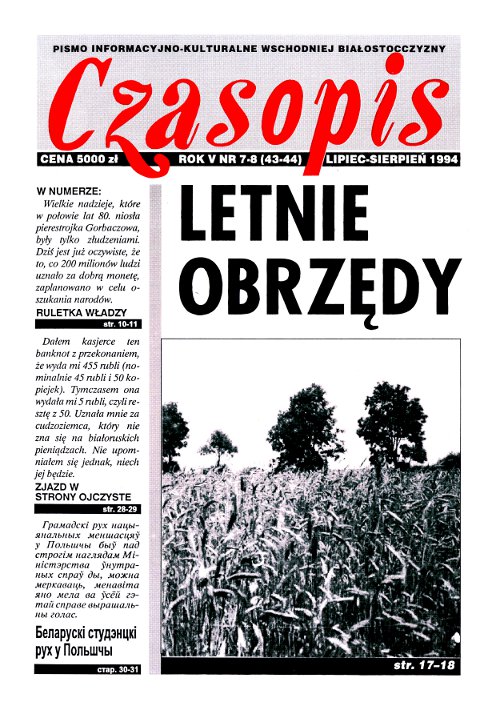 PISMO INFORMACYJNO-KULTURALNE WSCHODNIEJ BIAŁOSTOCCZYZNY

Czasopis

CENA 5000 zł ROK V NR 7-8 (43-44) LIPIEC-SIERPIEŃ 1994

W NUMERZE:

Wielkie nadzieje, które w połowie lat 80. niosła pierestrojka Gorbaczowa, były tylko złudzeniami. Dziś jest już oczywiste, że to, co 200 milionów ludzi uznało za dobrą monetę, zaplanowano w celu oszukania narodów.

RULETKA WŁADZY

str. 10-11

Dałem kasjerce ten banknot z przekonaniem, że wyda mi 455 rubli (nominalnie 45 rubli i 50 kopiejek). Tymczasem ona wydała mi 5 rubli, czyli resztę z 50. Uznała mnie za cudzoziemca, który nie zna się na białoruskich pieniądzach. Nie upomniałem się jednak, niech jej będzie.

ZJAZD W STRONY OJCZYSTE

str. 28-29

Грамадскі рух нацыянальных меншасцяў у Польшчы быў пад строгім наглядам Міністэрства ўнутраных спраў ды, можна меркаваць, менавіта яно мела ва ўсёй гэтай справе вырашальны голас.

Беларускі студэнцкі рух у Польшчы

стар. 30-31

LETNIE OBRZĘDY

str. 17-18